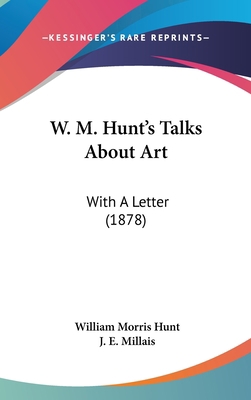 —KESSINGER'S RARE REPRINTS—

W. M. Hunt's Talks About Art

With A Letter (1878)

William Morris Hunt
J. E. Millais